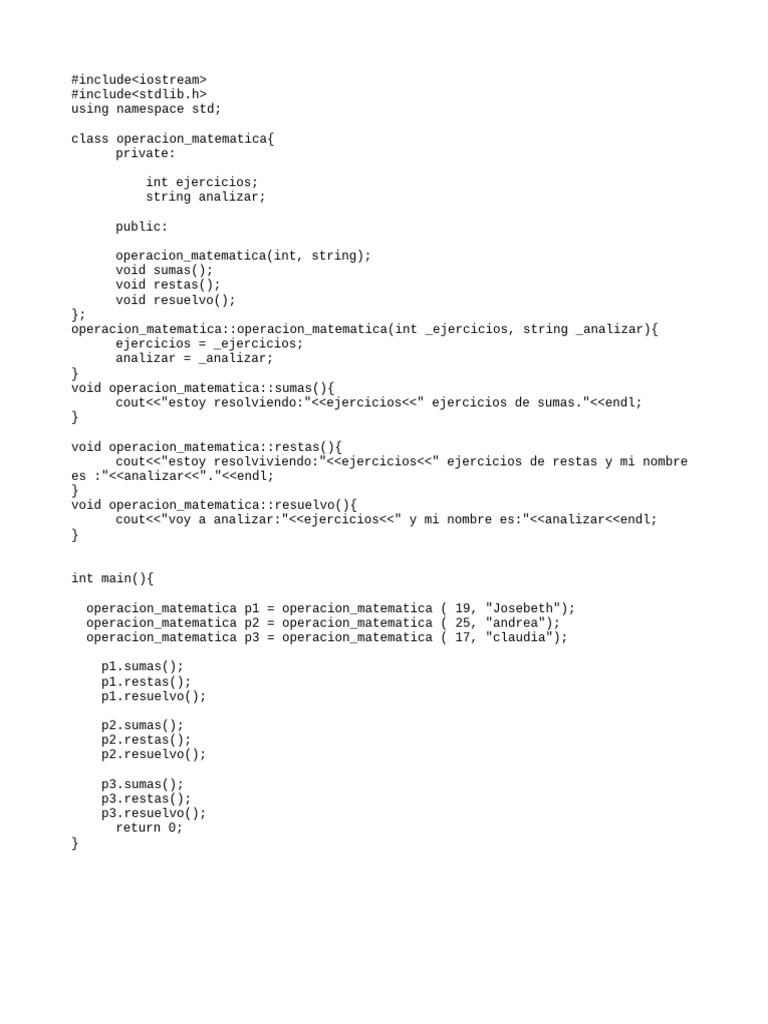 #include<iostream>
#include<stdlib.h>
using namespace std;

class operacion_matematica{
      private:

          int ejercicios;
          string analizar;

      public:

      operacion_matematica(int, string);
      void sumas();
      void restas();
      void resuelvo();
};
operacion_matematica::operacion_matematica(int _ejercicios, string _analizar){
      ejercicios = _ejercicios;
      analizar = _analizar;
}
void operacion_matematica::sumas(){
      cout<<"estoy resolviendo:"<<ejercicios<<" ejercicios de sumas."<<endl;
}

void operacion_matematica::restas(){
      cout<<"estoy resolviviendo:"<<ejercicios<<" ejercicios de restas y mi nombre es :"<<analizar<<"."<<endl;
}
void operacion_matematica::resuelvo(){
      cout<<"voy a analizar:"<<ejercicios<<" y mi nombre es:"<<analizar<<endl;
}


int main(){

  operacion_matematica p1 = operacion_matematica ( 19, "Josebeth");
  operacion_matematica p2 = operacion_matematica ( 25, "andrea");
  operacion_matematica p3 = operacion_matematica ( 17, "claudia");

    p1.sumas();
    p1.restas();
    p1.resuelvo();

    p2.sumas();
    p2.restas();
    p2.resuelvo();

    p3.sumas();
    p3.restas();
    p3.resuelvo();
      return 0;
}